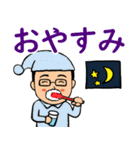 おやすみ